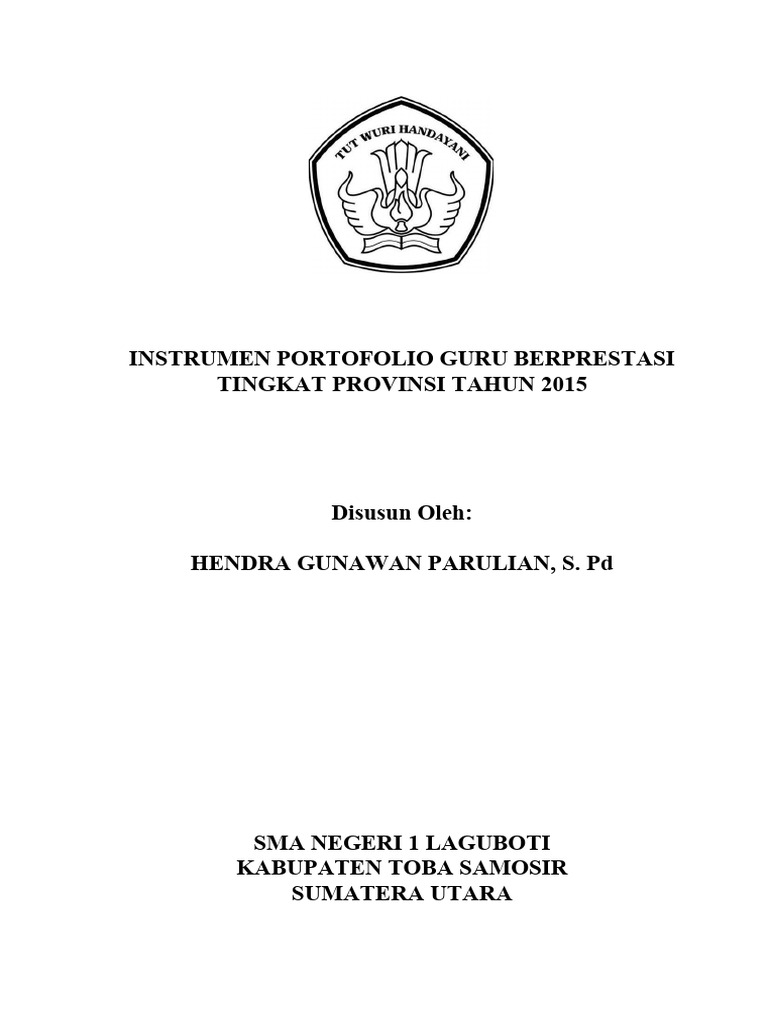 TUT WURI HANDAYANI

INSTRUMEN PORTOFOLIO GURU BERPRESTASI
TINGKAT PROVINSI TAHUN 2015

Disusun Oleh:

HENDRA GUNAWAN PARULIAN, S. Pd

SMA NEGERI 1 LAGUBOTI
KABUPATEN TOBA SAMOSIR
SUMATERA UTARA